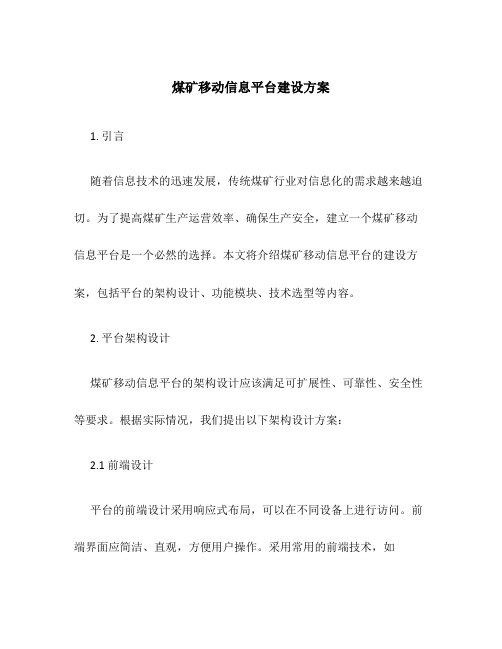 煤矿移动信息平台建设方案

1. 引言

随着信息技术的迅速发展，传统煤矿行业对信息化的需求越来越迫切。为了提高煤矿生产运营效率、确保生产安全，建立一个煤矿移动信息平台是一个必然的选择。本文将介绍煤矿移动信息平台的建设方案，包括平台的架构设计、功能模块、技术选型等内容。

2. 平台架构设计

煤矿移动信息平台的架构设计应该满足可扩展性、可靠性、安全性等要求。根据实际情况，我们提出以下架构设计方案：

2.1 前端设计

平台的前端设计采用响应式布局，可以在不同设备上进行访问。前端界面应简洁、直观，方便用户操作。采用常用的前端技术，如